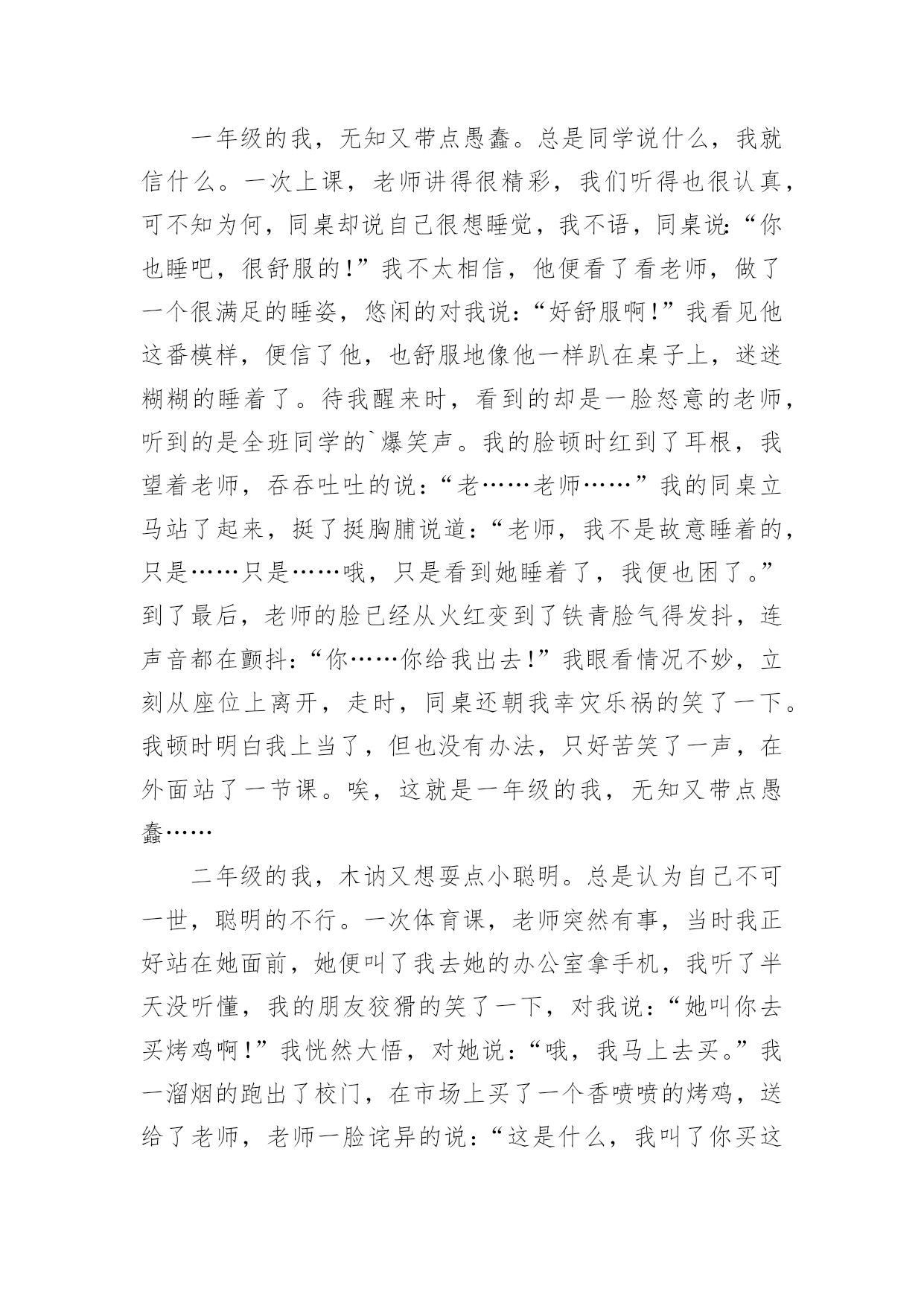 一年级的我，无知又带点愚蠢。总是同学说什么，我就信什么。一次上课，老师讲得很精彩，我们听得也很认真，可不知为何，同桌却说自己很想睡觉，我不语，同桌说:“你也睡吧，很舒服的!”我不太相信，他便看了看老师，做了一个很满足的睡姿，悠闲的对我说:“好舒服啊!”我看见他这番模样，便信了他，也舒服地像他一样趴在桌子上，迷迷糊糊的睡着了。待我醒来时，看到的却是一脸怒意的老师，听到的是全班同学的`爆笑声。我的脸顿时红到了耳根，我望着老师，吞吞吐吐的说:“老……老师……”我的同桌立马站了起来，挺了挺胸脯说道:“老师，我不是故意睡着的，只是……只是……哦，只是看到她睡着了，我便也困了。”到了最后，老师的脸已经从火红变到了铁青脸气得发抖，连声音都在颤抖:“你……你给我出去!”我眼看情况不妙，立刻从座位上离开，走时，同桌还朝我幸灾乐祸的笑了一下。我顿时明白我上当了，但也没有办法，只好苦笑了一声，在外面站了一节课。唉，这就是一年级的我，无知又带点愚蠢……

二年级的我，木讷又想耍点小聪明。总是认为自己不可一世，聪明的不行。一次体育课，老师突然有事，当时我正好站在她面前，她便叫了我去她的办公室拿手机，我听了半天没听懂，我的朋友狡猾的笑了一下，对我说:“她叫你去买烤鸡啊!”我恍然大悟，对她说:“哦，我马上去买。”我一溜烟的跑出了校门，在市场上买了一个香喷喷的烤鸡，送给了老师，老师一脸诧异的说:“这是什么，我叫了你买这